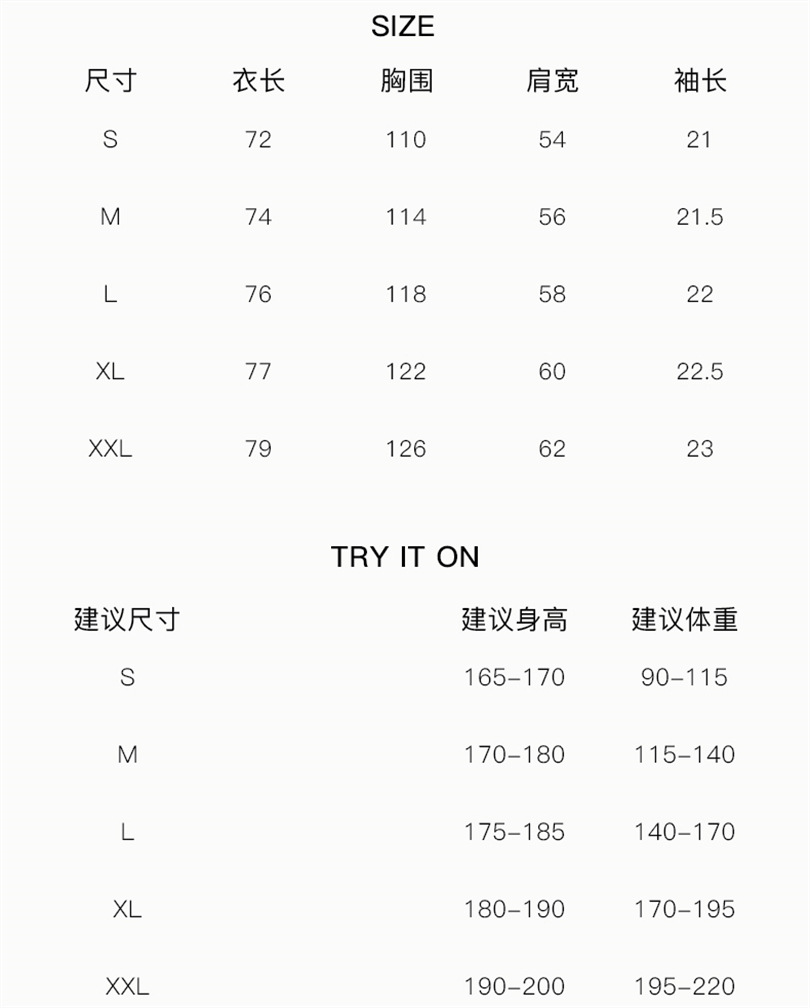 SIZE

| 尺寸 | 衣长 | 胸围 | 肩宽 | 袖长 |
|---|---|---|---|---|
| S | 72 | 110 | 54 | 21 |
| M | 74 | 114 | 56 | 21.5 |
| L | 76 | 118 | 58 | 22 |
| XL | 77 | 122 | 60 | 22.5 |
| XXL | 79 | 126 | 62 | 23 |

TRY IT ON

| 建议尺寸 | 建议身高 | 建议体重 |
|---|---|---|
| S | 165-170 | 90-115 |
| M | 170-180 | 115-140 |
| L | 175-185 | 140-170 |
| XL | 180-190 | 170-195 |
| XXL | 190-200 | 195-220 |